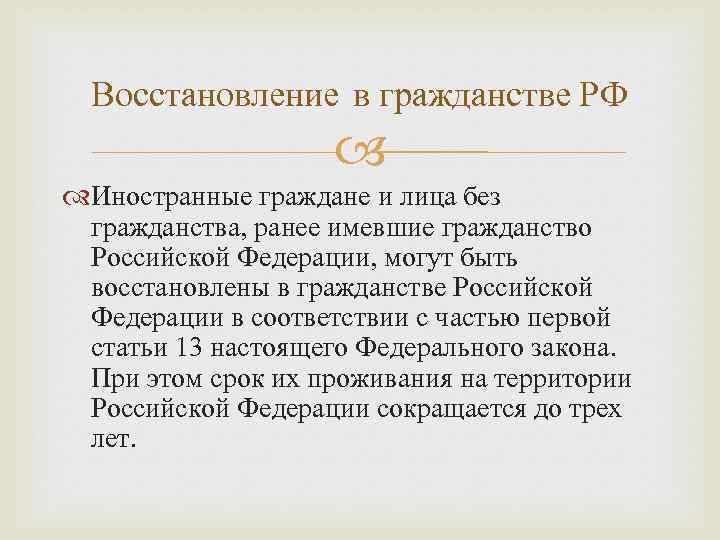 Восстановление в гражданстве РФ

Иностранные граждане и лица без гражданства, ранее имевшие гражданство Российской Федерации, могут быть восстановлены в гражданстве Российской Федерации в соответствии с частью первой статьи 13 настоящего Федерального закона. При этом срок их проживания на территории Российской Федерации сокращается до трех лет.